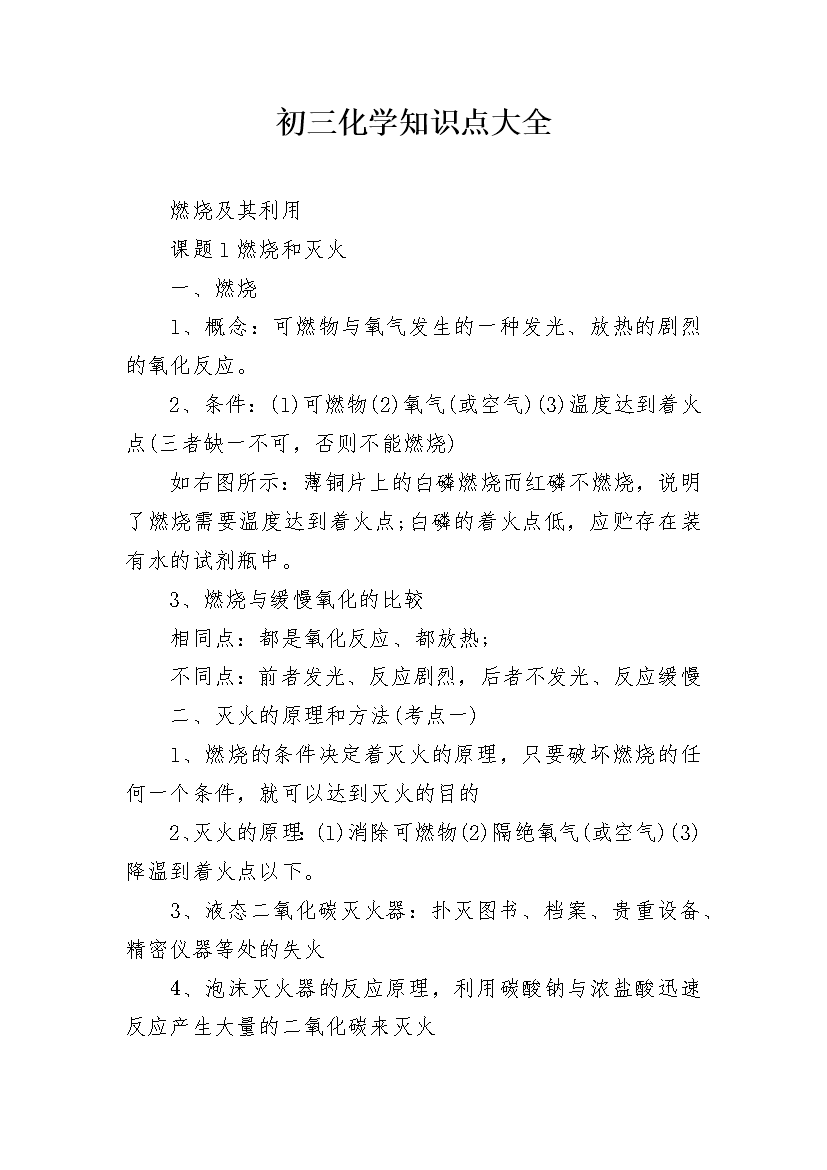 初三化学知识点大全

燃烧及其利用

课题1燃烧和灭火

一、燃烧

1、概念：可燃物与氧气发生的一种发光、放热的剧烈的氧化反应。

2、条件：(1)可燃物(2)氧气(或空气)(3)温度达到着火点(三者缺一不可，否则不能燃烧)

如右图所示：薄铜片上的白磷燃烧而红磷不燃烧，说明了燃烧需要温度达到着火点;白磷的着火点低，应贮存在装有水的试剂瓶中。

3、燃烧与缓慢氧化的比较

相同点：都是氧化反应、都放热;

不同点：前者发光、反应剧烈，后者不发光、反应缓慢

二、灭火的原理和方法(考点一)

1、燃烧的条件决定着灭火的原理，只要破坏燃烧的任何一个条件，就可以达到灭火的目的

2、灭火的原理：(1)消除可燃物(2)隔绝氧气(或空气)(3)降温到着火点以下。

3、液态二氧化碳灭火器：扑灭图书、档案、贵重设备、精密仪器等处的失火

4、泡沫灭火器的反应原理，利用碳酸钠与浓盐酸迅速反应产生大量的二氧化碳来灭火